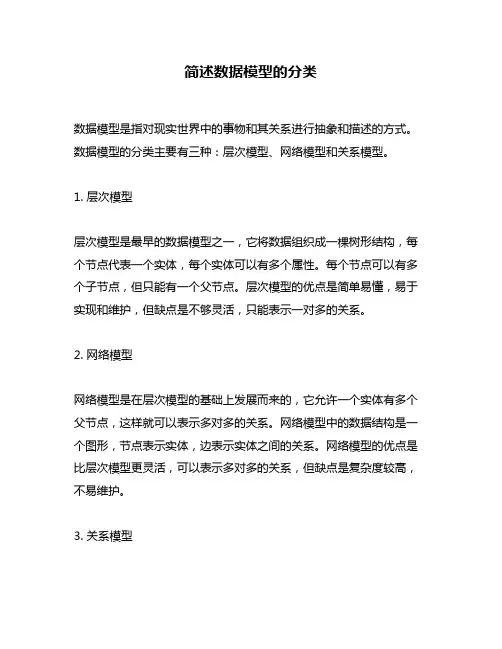 简述数据模型的分类

数据模型是指对现实世界中的事物和其关系进行抽象和描述的方式。数据模型的分类主要有三种：层次模型、网络模型和关系模型。

1. 层次模型

层次模型是最早的数据模型之一，它将数据组织成一棵树形结构，每个节点代表一个实体，每个实体可以有多个属性。每个节点可以有多个子节点，但只能有一个父节点。层次模型的优点是简单易懂，易于实现和维护，但缺点是不够灵活，只能表示一对多的关系。

2. 网络模型

网络模型是在层次模型的基础上发展而来的，它允许一个实体有多个父节点，这样就可以表示多对多的关系。网络模型中的数据结构是一个图形，节点表示实体，边表示实体之间的关系。网络模型的优点是比层次模型更灵活，可以表示多对多的关系，但缺点是复杂度较高，不易维护。

3. 关系模型